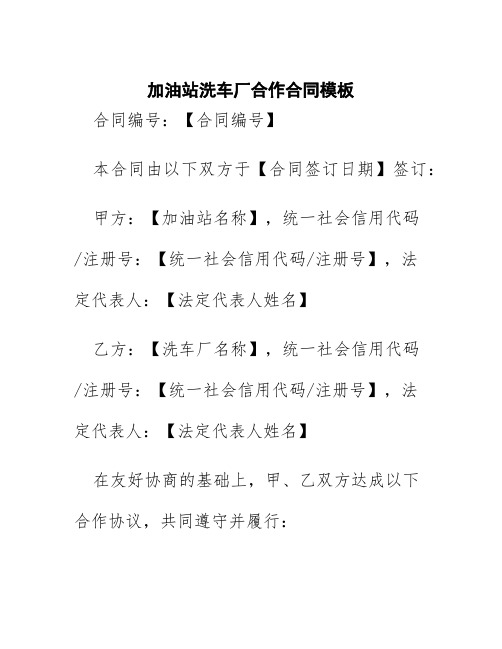 加油站洗车厂合作合同模板

合同编号：【合同编号】

本合同由以下双方于【合同签订日期】签订：

甲方：【加油站名称】，统一社会信用代码/注册号：【统一社会信用代码/注册号】，法定代表人：【法定代表人姓名】

乙方：【洗车厂名称】，统一社会信用代码/注册号：【统一社会信用代码/注册号】，法定代表人：【法定代表人姓名】

在友好协商的基础上，甲、乙双方达成以下合作协议，共同遵守并履行：